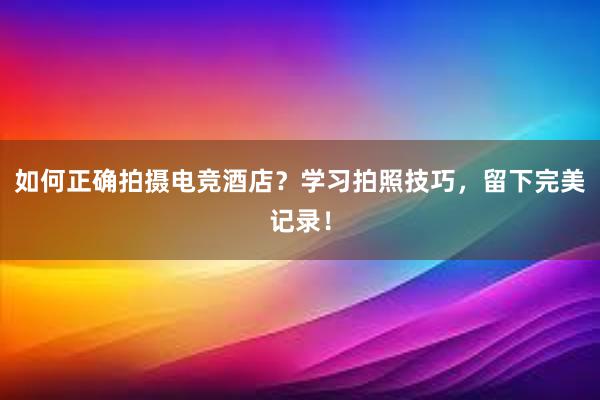 如何正确拍摄电竞酒店？学习拍照技巧，留下完美记录！